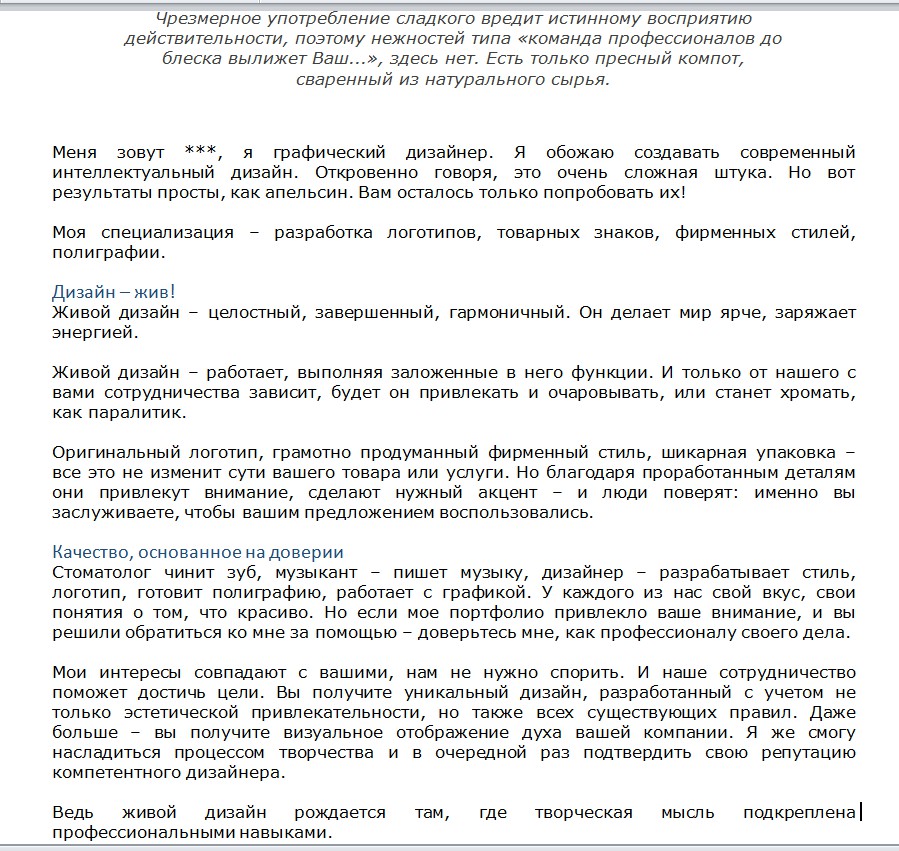 Чрезмерное употребление сладкого вредит истинному восприятию действительности, поэтому нежностей типа «команда профессионалов до блеска вылижет Ваш...», здесь нет. Есть только пресный компот, сваренный из натурального сырья.

Меня зовут ***, я графический дизайнер. Я обожаю создавать современный интеллектуальный дизайн. Откровенно говоря, это очень сложная штука. Но вот результаты просты, как апельсин. Вам осталось только попробовать их!

Моя специализация – разработка логотипов, товарных знаков, фирменных стилей, полиграфии.

Дизайн – жив!
Живой дизайн – целостный, завершенный, гармоничный. Он делает мир ярче, заряжает энергией.

Живой дизайн – работает, выполняя заложенные в него функции. И только от нашего с вами сотрудничества зависит, будет он привлекать и очаровывать, или станет хромать, как паралитик.

Оригинальный логотип, грамотно продуманный фирменный стиль, шикарная упаковка – все это не изменит сути вашего товара или услуги. Но благодаря проработанным деталям они привлекут внимание, сделают нужный акцент – и люди поверят: именно вы заслуживаете, чтобы вашим предложением воспользовались.

Качество, основанное на доверии
Стоматолог чинит зуб, музыкант – пишет музыку, дизайнер – разрабатывает стиль, логотип, готовит полиграфию, работает с графикой. У каждого из нас свой вкус, свои понятия о том, что красиво. Но если мое портфолио привлекло ваше внимание, и вы решили обратиться ко мне за помощью – доверьтесь мне, как профессионалу своего дела.

Мои интересы совпадают с вашими, нам не нужно спорить. И наше сотрудничество поможет достичь цели. Вы получите уникальный дизайн, разработанный с учетом не только эстетической привлекательности, но также всех существующих правил. Даже больше – вы получите визуальное отображение духа вашей компании. Я же смогу насладиться процессом творчества и в очередной раз подтвердить свою репутацию компетентного дизайнера.

Ведь живой дизайн рождается там, где творческая мысль подкреплена профессиональными навыками.